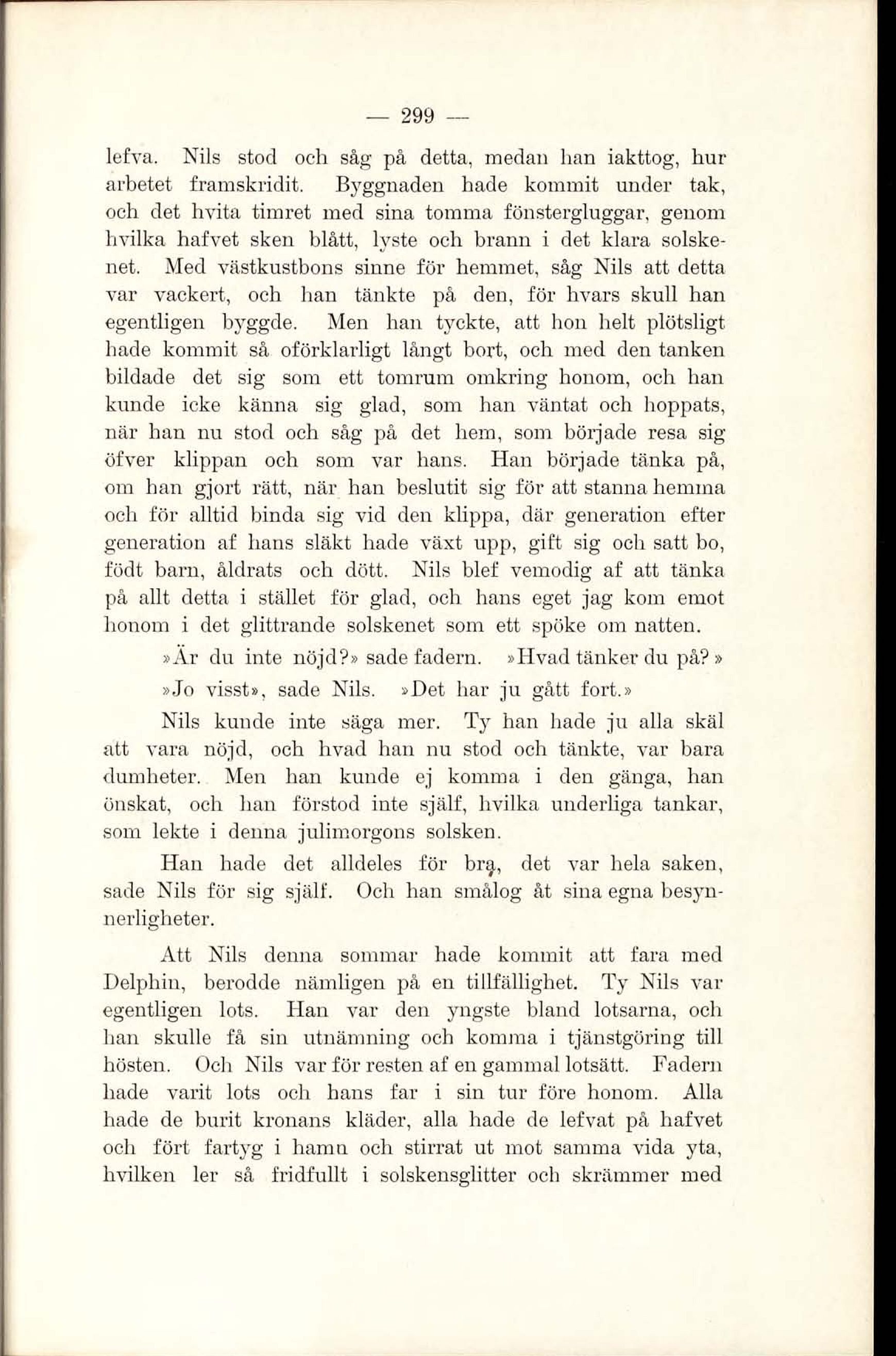 — 299 —

lefva. Nils stod och såg på detta, medan han iakttog, hur arbetet framskridit. Byggnaden hade kommit under tak, och det hvita timret med sina tomma fönstergluggar, genom hvilka hafvet sken blått, lyste och brann i det klara solskenet. Med västkustbons sinne för hemmet, såg Nils att detta var vackert, och han tänkte på den, för hvars skull han egentligen byggde. Men han tyckte, att hon helt plötsligt hade kommit så oförklarligt långt bort, och med den tanken bildade det sig som ett tomrum omkring honom, och han kunde icke känna sig glad, som han väntat och hoppats, när han nu stod och såg på det hem, som började resa sig öfver klippan och som var hans. Han började tänka på, om han gjort rätt, när han beslutit sig för att stanna hemma och för alltid binda sig vid den klippa, där generation efter generation af hans släkt hade växt upp, gift sig och satt bo, födt barn, åldrats och dött. Nils blef vemodig af att tänka på allt detta i stället för glad, och hans eget jag kom emot honom i det glittrande solskenet som ett spöke om natten.

»Är du inte nöjd?» sade fadern. »Hvad tänker du på?»

»Jo visst», sade Nils. »Det har ju gått fort.»

Nils kunde inte säga mer. Ty han hade ju alla skäl att vara nöjd, och hvad han nu stod och tänkte, var bara dumheter. Men han kunde ej komma i den gänga, han önskat, och han förstod inte själf, hvilka underliga tankar, som lekte i denna julimorgons solsken.

Han hade det alldeles för bra, det var hela saken, sade Nils för sig själf. Och han smålog åt sina egna besynnerligheter.

Att Nils denna sommar hade kommit att fara med Delphin, berodde nämligen på en tillfällighet. Ty Nils var egentligen lots. Han var den yngste bland lotsarna, och han skulle få sin utnämning och komma i tjänstgöring till hösten. Och Nils var för resten af en gammal lotsätt. Fadern hade varit lots och hans far i sin tur före honom. Alla hade de burit kronans kläder, alla hade de lefvat på hafvet och fört fartyg i hamn och stirrat ut mot samma vida yta, hvilken ler så fridfullt i solskensglitter och skrämmer med